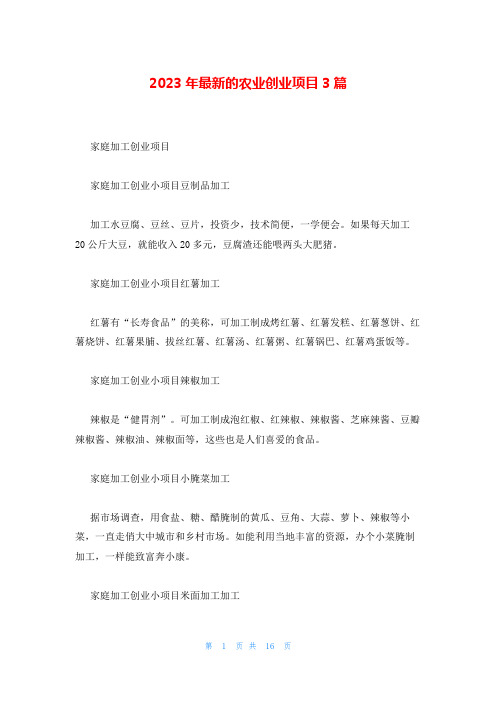 2023 年最新的农业创业项目 3 篇

家庭加工创业项目

家庭加工创业小项目豆制品加工

加工水豆腐、豆丝、豆片，投资少，技术简便，一学便会。如果每天加工 20 公斤大豆，就能收入 20 多元，豆腐渣还能喂两头大肥猪。

家庭加工创业小项目红薯加工

红薯有“长寿食品”的美称，可加工制成烤红薯、红薯发糕、红薯葱饼、红薯烧饼、红薯果脯、拔丝红薯、红薯汤、红薯粥、红薯锅巴、红薯鸡蛋饭等。

家庭加工创业小项目辣椒加工

辣椒是“健胃剂”。可加工制成泡红椒、红辣椒、辣椒酱、芝麻辣酱、豆瓣辣椒酱、辣椒油、辣椒面等，这些也是人们喜爱的食品。

家庭加工创业小项目小腌菜加工

据市场调查，用食盐、糖、醋腌制的黄瓜、豆角、大蒜、萝卜、辣椒等小菜，一直走俏大中城市和乡村市场。如能利用当地丰富的资源，办个小菜腌制加工，一样能致富奔小康。

家庭加工创业小项目米面加工加工

第 1 页 共 16 页